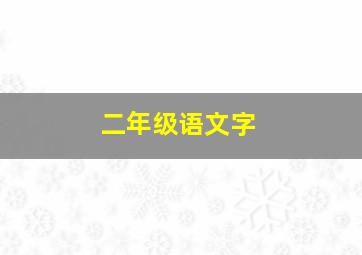 二年级语文字